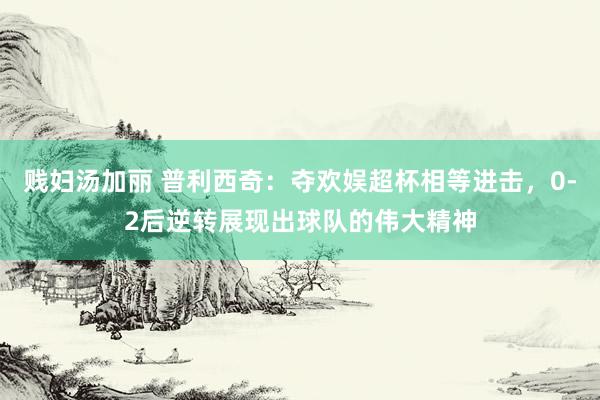 贱妇汤加丽 普利西奇：夺欢娱超杯相等进击，0-2后逆转展现出球队的伟大精神